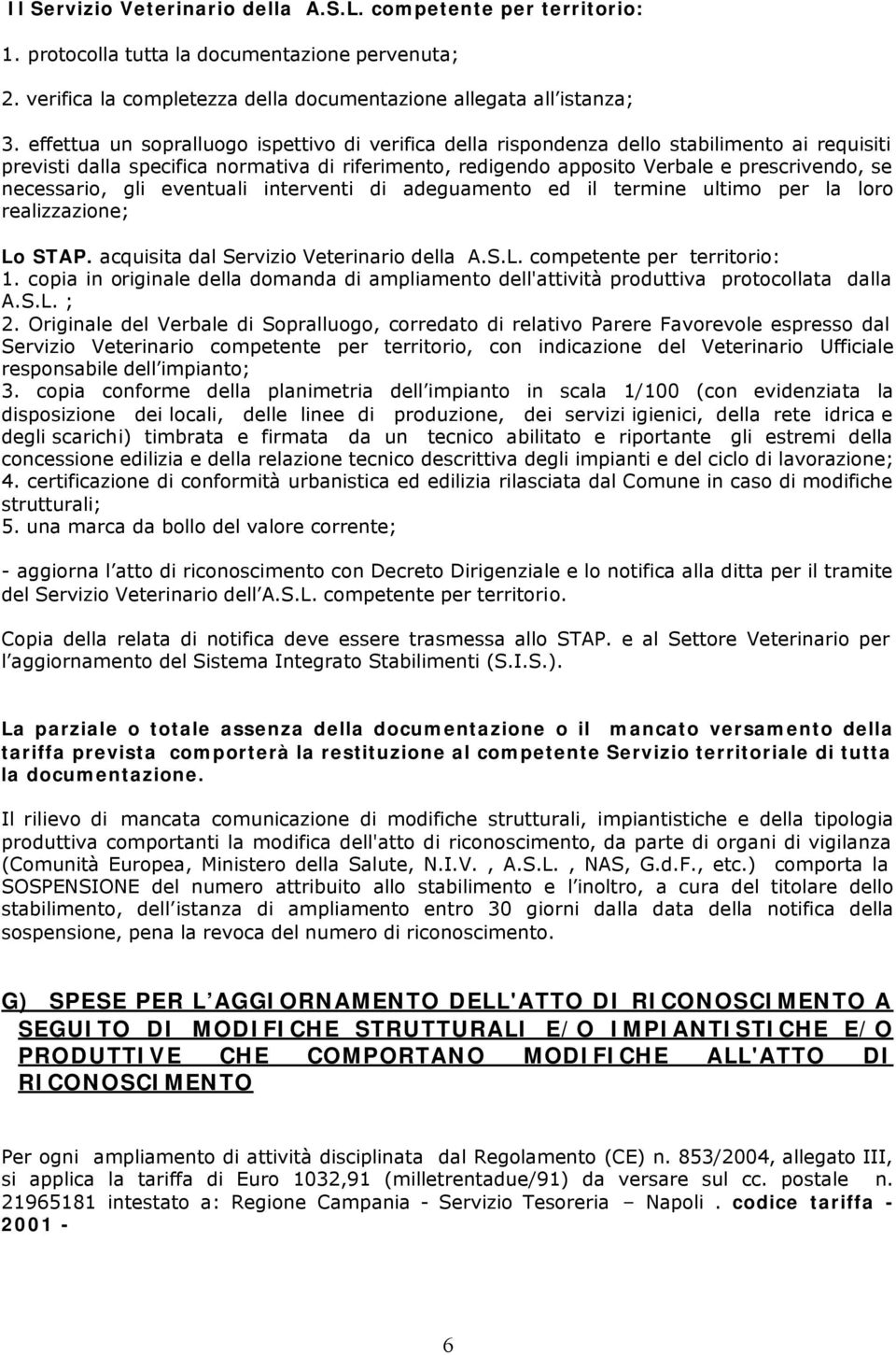 Il Servizio Veterinario della A.S.L. competente per territorio:

1. protocolla tutta la documentazione pervenuta;

2. verifica la completezza della documentazione allegata all istanza;

3. effettua un sopralluogo ispettivo di verifica della rispondenza dello stabilimento ai requisiti previsti dalla specifica normativa di riferimento, redigendo apposito Verbale e prescrivendo, se necessario, gli eventuali interventi di adeguamento ed il termine ultimo per la loro realizzazione;

Lo STAP. acquisita dal Servizio Veterinario della A.S.L. competente per territorio:
1. copia in originale della domanda di ampliamento dell'attività produttiva protocollata dalla A.S.L. ;
2. Originale del Verbale di Sopralluogo, corredato di relativo Parere Favorevole espresso dal Servizio Veterinario competente per territorio, con indicazione del Veterinario Ufficiale responsabile dell impianto;
3. copia conforme della planimetria dell impianto in scala 1/100 (con evidenziata la disposizione dei locali, delle linee di produzione, dei servizi igienici, della rete idrica e degli scarichi) timbrata e firmata da un tecnico abilitato e riportante gli estremi della concessione edilizia e della relazione tecnico descrittiva degli impianti e del ciclo di lavorazione;
4. certificazione di conformità urbanistica ed edilizia rilasciata dal Comune in caso di modifiche strutturali;
5. una marca da bollo del valore corrente;

- aggiorna l atto di riconoscimento con Decreto Dirigenziale e lo notifica alla ditta per il tramite del Servizio Veterinario dell A.S.L. competente per territorio.

Copia della relata di notifica deve essere trasmessa allo STAP. e al Settore Veterinario per l aggiornamento del Sistema Integrato Stabilimenti (S.I.S.).

La parziale o totale assenza della documentazione o il mancato versamento della tariffa prevista comporterà la restituzione al competente Servizio territoriale di tutta la documentazione.

Il rilievo di mancata comunicazione di modifiche strutturali, impiantistiche e della tipologia produttiva comportanti la modifica dell'atto di riconoscimento, da parte di organi di vigilanza (Comunità Europea, Ministero della Salute, N.I.V. , A.S.L. , NAS, G.d.F., etc.) comporta la SOSPENSIONE del numero attribuito allo stabilimento e l inoltro, a cura del titolare dello stabilimento, dell istanza di ampliamento entro 30 giorni dalla data della notifica della sospensione, pena la revoca del numero di riconoscimento.

G) SPESE PER L AGGIORNAMENTO DELL'ATTO DI RICONOSCIMENTO A SEGUITO DI MODIFICHE STRUTTURALI E/O IMPIANTISTICHE E/O PRODUTTIVE CHE COMPORTANO MODIFICHE ALL'ATTO DI RICONOSCIMENTO

Per ogni ampliamento di attività disciplinata dal Regolamento (CE) n. 853/2004, allegato III, si applica la tariffa di Euro 1032,91 (milletrentadue/91) da versare sul cc. postale n. 21965181 intestato a: Regione Campania - Servizio Tesoreria – Napoli . codice tariffa - 2001 -

6